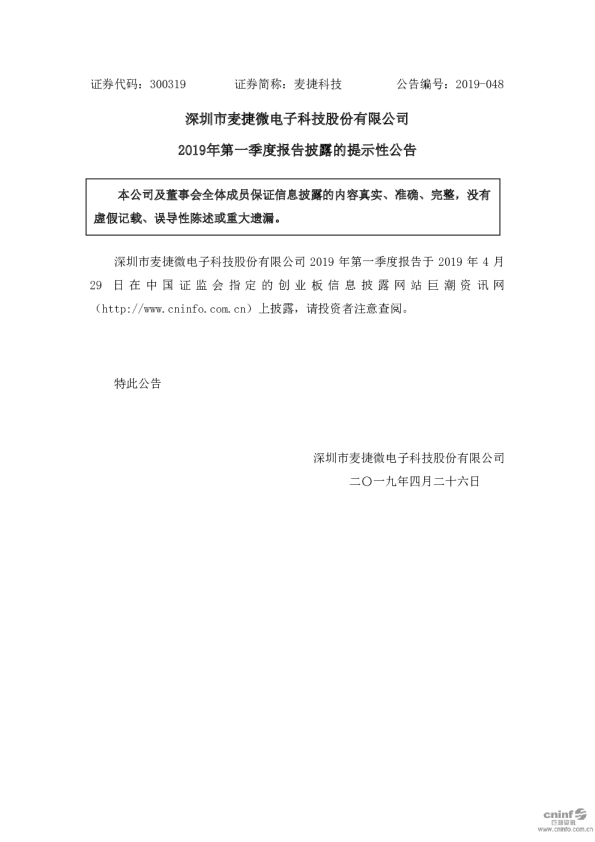 证券代码：300319　　证券简称：麦捷科技　　公告编号：2019-048

深圳市麦捷微电子科技股份有限公司

2019年第一季度报告披露的提示性公告

本公司及董事会全体成员保证信息披露的内容真实、准确、完整，没有虚假记载、误导性陈述或重大遗漏。

深圳市麦捷微电子科技股份有限公司 2019 年第一季度报告于 2019 年 4 月 29 日在中国证监会指定的创业板信息披露网站巨潮资讯网（http://www.cninfo.com.cn）上披露，请投资者注意查阅。

特此公告

深圳市麦捷微电子科技股份有限公司

二〇一九年四月二十六日

cninf 巨潮资讯 www.cninfo.com.cn